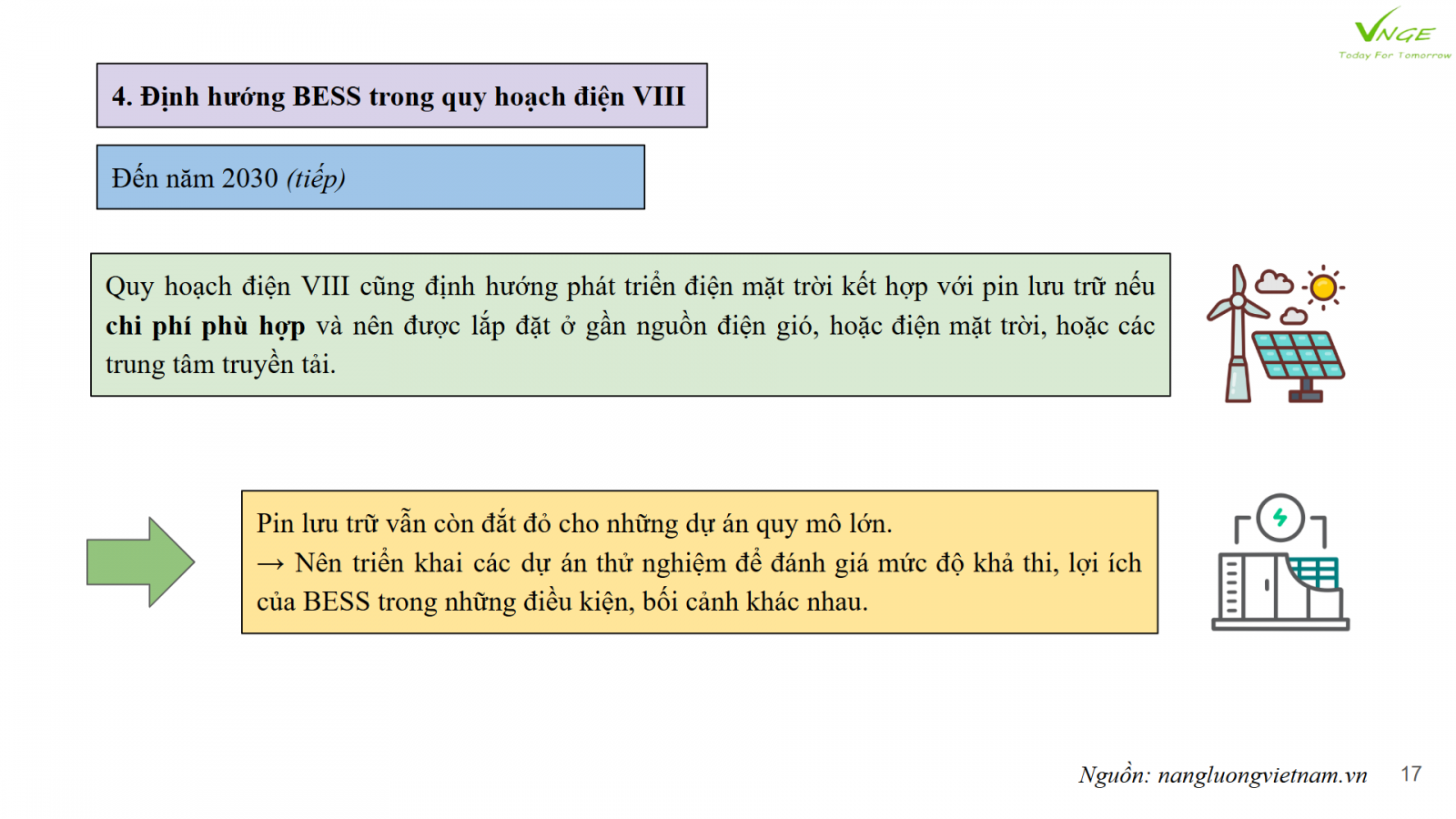 VNGE
Today For Tomorrow

4. Định hướng BESS trong quy hoạch điện VIII

Đến năm 2030 (tiếp)

Quy hoạch điện VIII cũng định hướng phát triển điện mặt trời kết hợp với pin lưu trữ nếu chi phí phù hợp và nên được lắp đặt ở gần nguồn điện gió, hoặc điện mặt trời, hoặc các trung tâm truyền tải.

Pin lưu trữ vẫn còn đắt đỏ cho những dự án quy mô lớn.
→ Nên triển khai các dự án thử nghiệm để đánh giá mức độ khả thi, lợi ích của BESS trong những điều kiện, bối cảnh khác nhau.

Nguồn: nangluongvietnam.vn 17